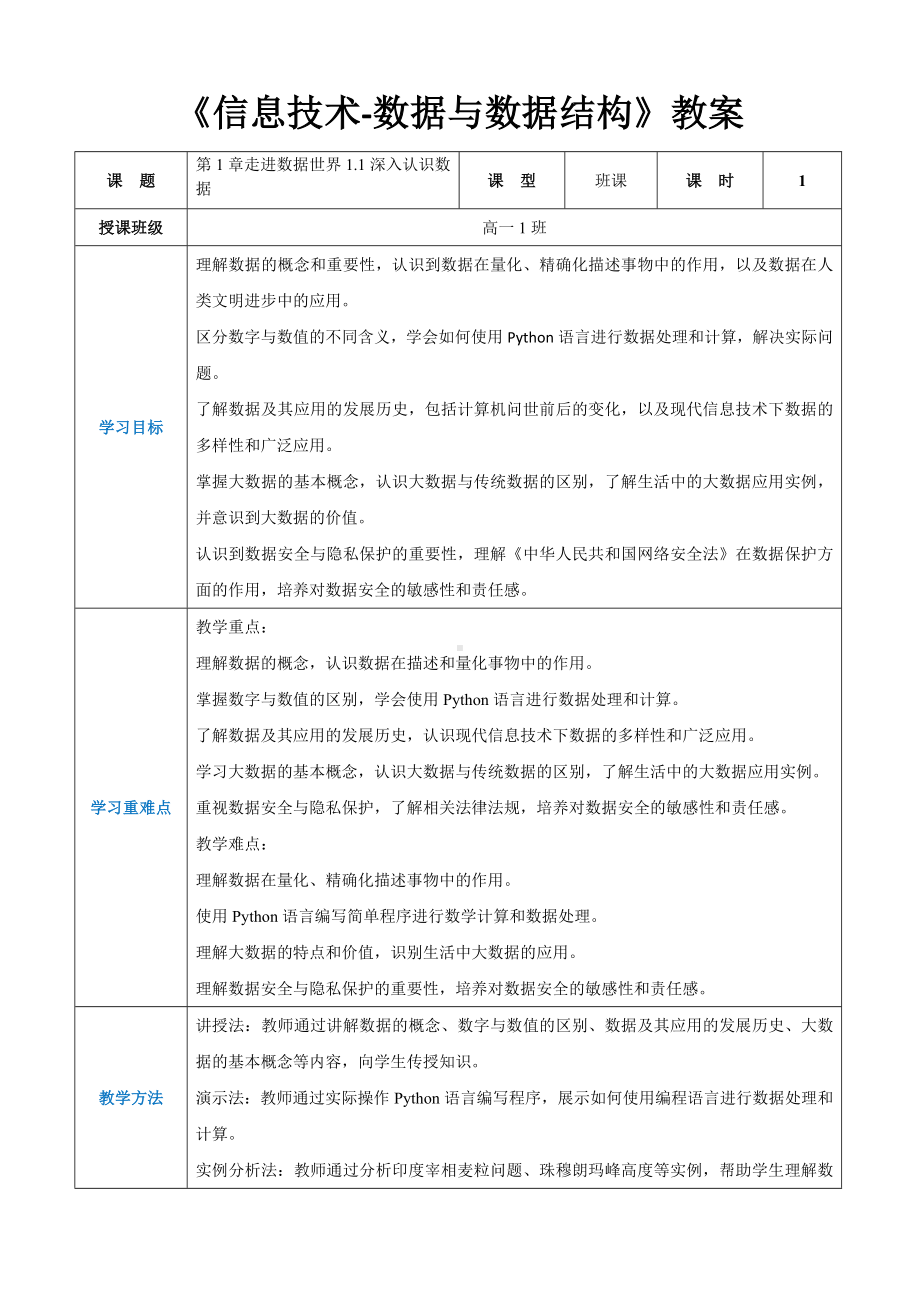 《信息技术-数据与数据结构》教案

| 课　题 | 第 1 章走进数据世界 1.1 深入认识数据 | 课　型 | 班课 | 课　时 | 1 |
|---|---|---|---|---|---|
| 授课班级 | 高一 1 班 | | | | |
| 学习目标 | 理解数据的概念和重要性，认识到数据在量化、精确化描述事物中的作用，以及数据在人类文明进步中的应用。<br>区分数字与数值的不同含义，学会如何使用 Python 语言进行数据处理和计算，解决实际问题。<br>了解数据及其应用的发展历史，包括计算机问世前后的变化，以及现代信息技术下数据的多样性和广泛应用。<br>掌握大数据的基本概念，认识大数据与传统数据的区别，了解生活中的大数据应用实例，并意识到大数据的价值。<br>认识到数据安全与隐私保护的重要性，理解《中华人民共和国网络安全法》在数据保护方面的作用，培养对数据安全的敏感性和责任感。 | | | | |
| 学习重难点 | 教学重点：<br>理解数据的概念，认识数据在描述和量化事物中的作用。<br>掌握数字与数值的区别，学会使用 Python 语言进行数据处理和计算。<br>了解数据及其应用的发展历史，认识现代信息技术下数据的多样性和广泛应用。<br>学习大数据的基本概念，认识大数据与传统数据的区别，了解生活中的大数据应用实例。<br>重视数据安全与隐私保护，了解相关法律法规，培养对数据安全的敏感性和责任感。<br>教学难点：<br>理解数据在量化、精确化描述事物中的作用。<br>使用 Python 语言编写简单程序进行数学计算和数据处理。<br>理解大数据的特点和价值，识别生活中大数据的应用。<br>理解数据安全与隐私保护的重要性，培养对数据安全的敏感性和责任感。 | | | | |
| 教学方法 | 讲授法：教师通过讲解数据的概念、数字与数值的区别、数据及其应用的发展历史、大数据的基本概念等内容，向学生传授知识。<br>演示法：教师通过实际操作 Python 语言编写程序，展示如何使用编程语言进行数据处理和计算。<br>实例分析法：教师通过分析印度宰相麦粒问题、珠穆朗玛峰高度等实例，帮助学生理解数 | | | | |